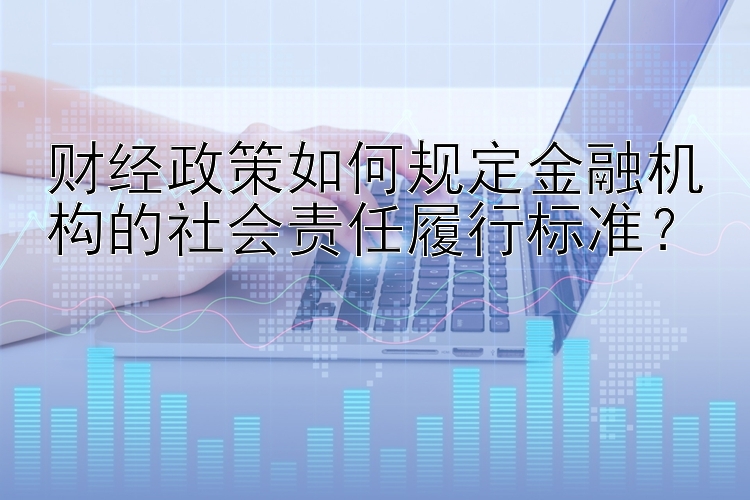 财经政策如何规定金融机构的社会责任履行标准？